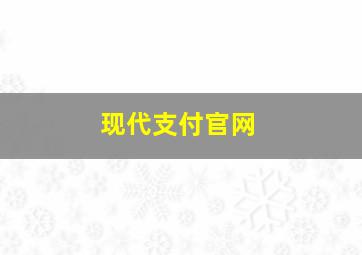 现代支付官网